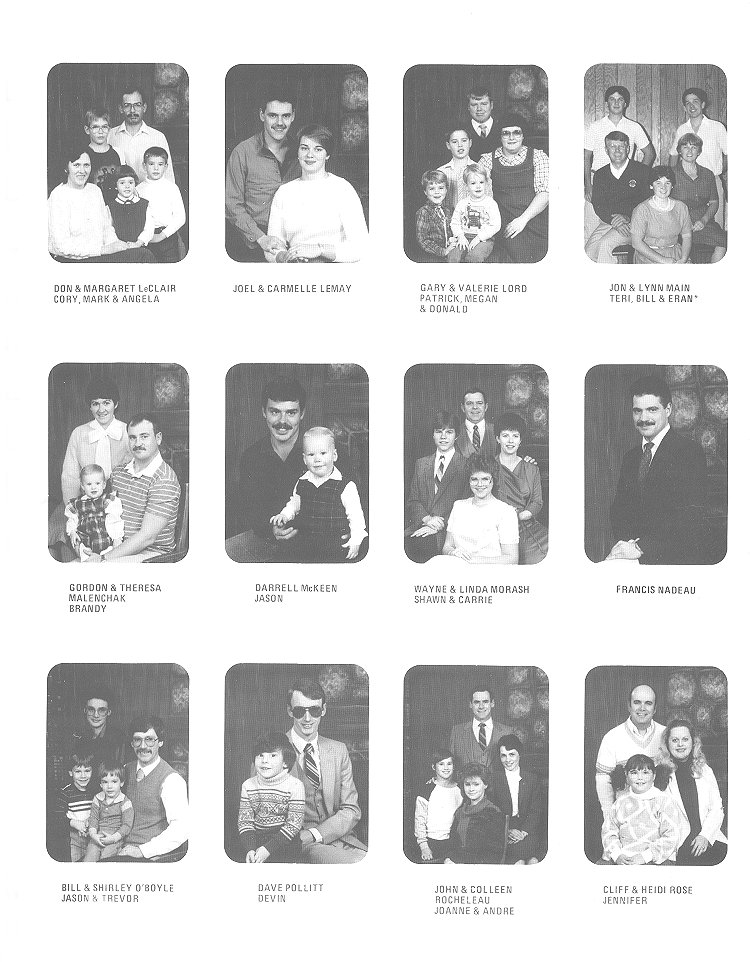 DON & MARGARET LeCLAIR
CORY, MARK & ANGELA

JOEL & CARMELLE LEMAY

GARY & VALERIE LORD
PATRICK, MEGAN
& DONALD

JON & LYNN MAIN
TERI, BILL & ERAN*

GORDON & THERESA
MALENCHAK
BRANDY

DARRELL McKEEN
JASON

WAYNE & LINDA MORASH
SHAWN & CARRIE

FRANCIS NADEAU

BILL & SHIRLEY O'BOYLE
JASON & TREVOR

DAVE POLLITT
DEVIN

JOHN & COLLEEN
ROCHELEAU
JOANNE & ANDRE

CLIFF & HEIDI ROSE
JENNIFER